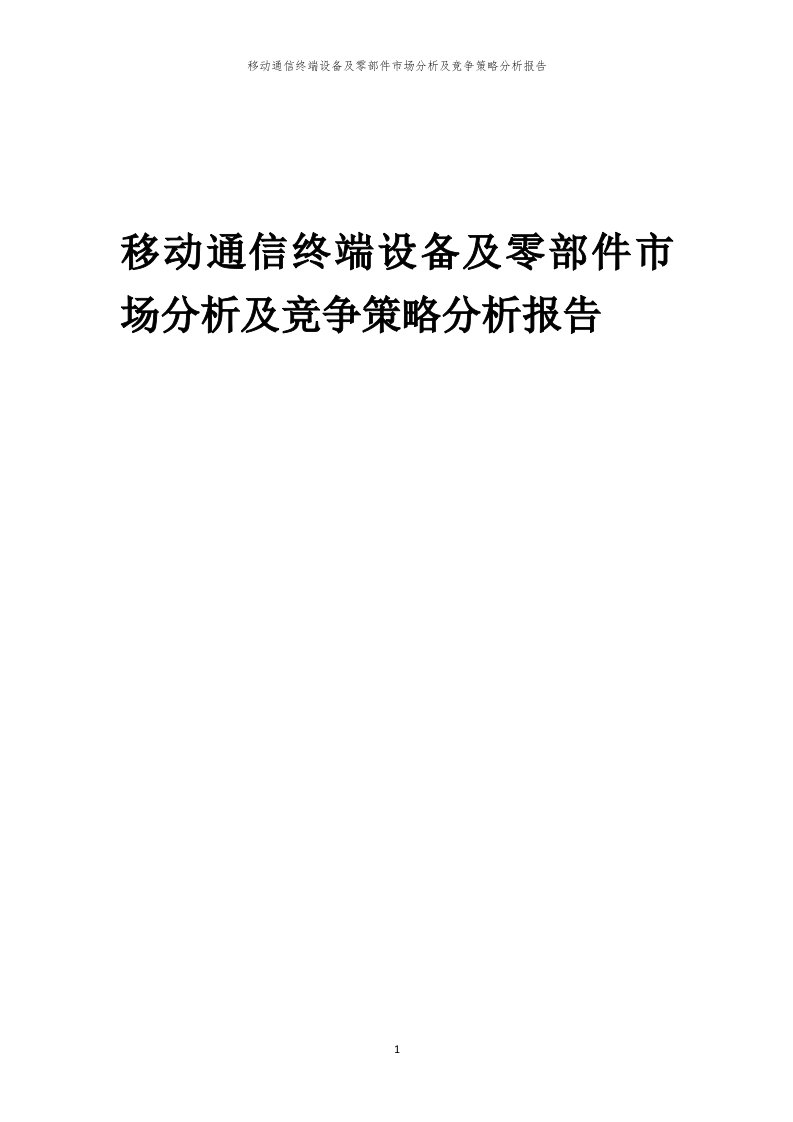 移动通信终端设备及零部件市场分析及竞争策略分析报告

移动通信终端设备及零部件市场分析及竞争策略分析报告

1